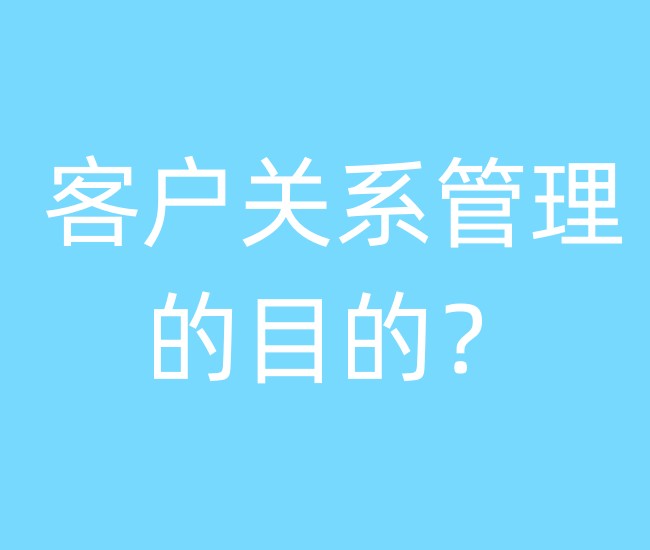 客户关系管理的目的？